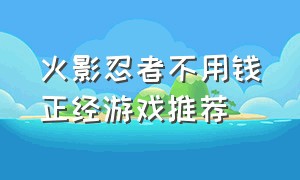 火影忍者不用钱
正经游戏推荐